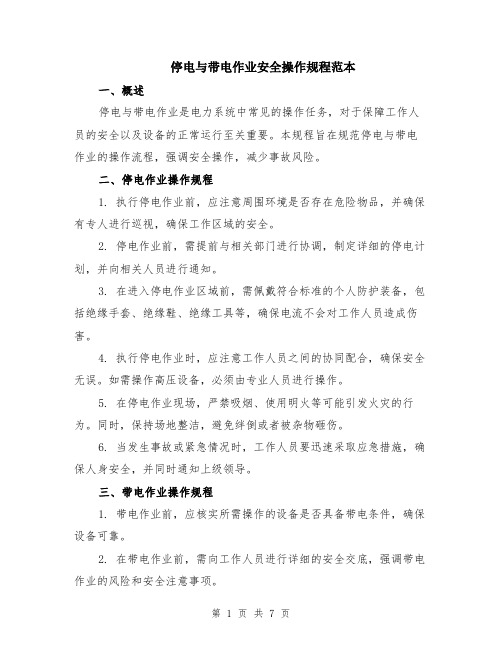 停电与带电作业安全操作规程范本

一、概述

停电与带电作业是电力系统中常见的操作任务，对于保障工作人员的安全以及设备的正常运行至关重要。本规程旨在规范停电与带电作业的操作流程，强调安全操作，减少事故风险。

二、停电作业操作规程

1. 执行停电作业前，应注意周围环境是否存在危险物品，并确保有专人进行巡视，确保工作区域的安全。

2. 停电作业前，需提前与相关部门进行协调，制定详细的停电计划，并向相关人员进行通知。

3. 在进入停电作业区域前，需佩戴符合标准的个人防护装备，包括绝缘手套、绝缘鞋、绝缘工具等，确保电流不会对工作人员造成伤害。

4. 执行停电作业时，应注意工作人员之间的协同配合，确保安全无误。如需操作高压设备，必须由专业人员进行操作。

5. 在停电作业现场，严禁吸烟、使用明火等可能引发火灾的行为。同时，保持场地整洁，避免绊倒或者被杂物砸伤。

6. 当发生事故或紧急情况时，工作人员要迅速采取应急措施，确保人身安全，并同时通知上级领导。

三、带电作业操作规程

1. 带电作业前，应核实所需操作的设备是否具备带电条件，确保设备可靠。

2. 在带电作业前，需向工作人员进行详细的安全交底，强调带电作业的风险和安全注意事项。

第 1 页 共 7 页